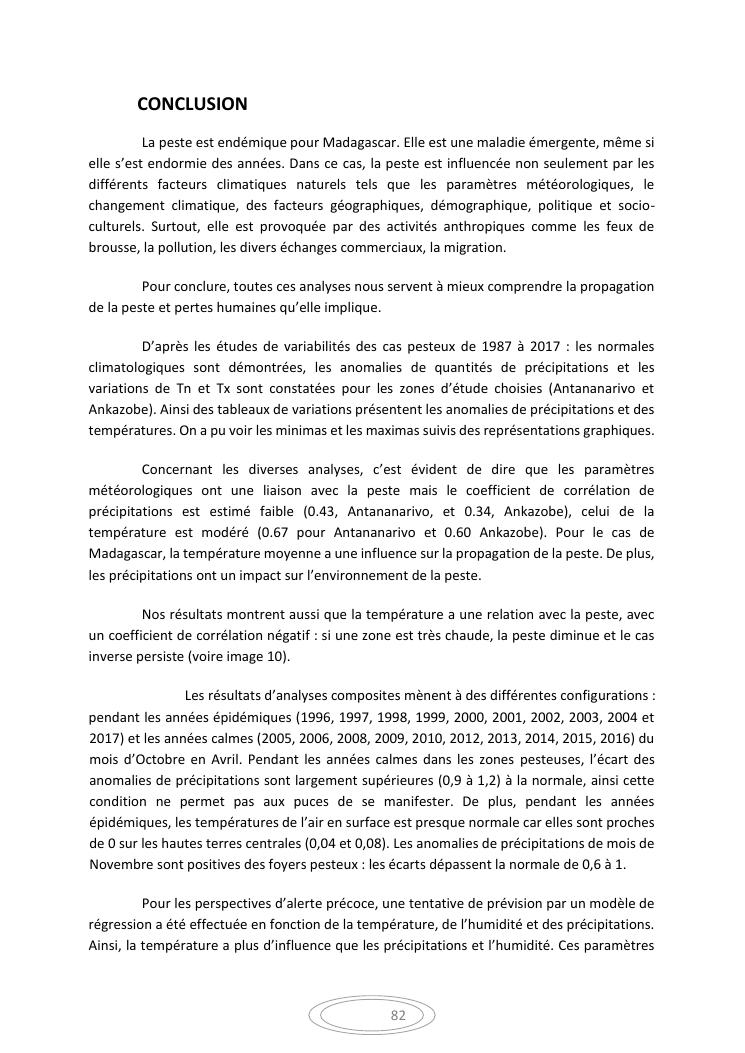 CONCLUSION

La peste est endémique pour Madagascar. Elle est une maladie émergente, même si elle s'est endormie des années. Dans ce cas, la peste est influencée non seulement par les différents facteurs climatiques naturels tels que les paramètres météorologiques, le changement climatique, des facteurs géographiques, démographique, politique et socio-culturels. Surtout, elle est provoquée par des activités anthropiques comme les feux de brousse, la pollution, les divers échanges commerciaux, la migration.

Pour conclure, toutes ces analyses nous servent à mieux comprendre la propagation de la peste et pertes humaines qu'elle implique.

D'après les études de variabilités des cas pesteux de 1987 à 2017 : les normales climatologiques sont démontrées, les anomalies de quantités de précipitations et les variations de Tn et Tx sont constatées pour les zones d'étude choisies (Antananarivo et Ankazobe). Ainsi des tableaux de variations présentent les anomalies de précipitations et des températures. On a pu voir les minimas et les maximas suivis des représentations graphiques.

Concernant les diverses analyses, c'est évident de dire que les paramètres météorologiques ont une liaison avec la peste mais le coefficient de corrélation de précipitations est estimé faible (0.43, Antananarivo, et 0.34, Ankazobe), celui de la température est modéré (0.67 pour Antananarivo et 0.60 Ankazobe). Pour le cas de Madagascar, la température moyenne a une influence sur la propagation de la peste. De plus, les précipitations ont un impact sur l'environnement de la peste.

Nos résultats montrent aussi que la température a une relation avec la peste, avec un coefficient de corrélation négatif : si une zone est très chaude, la peste diminue et le cas inverse persiste (voire image 10).

Les résultats d'analyses composites mènent à des différentes configurations : pendant les années épidémiques (1996, 1997, 1998, 1999, 2000, 2001, 2002, 2003, 2004 et 2017) et les années calmes (2005, 2006, 2008, 2009, 2010, 2012, 2013, 2014, 2015, 2016) du mois d'Octobre en Avril. Pendant les années calmes dans les zones pesteuses, l'écart des anomalies de précipitations sont largement supérieures (0,9 à 1,2) à la normale, ainsi cette condition ne permet pas aux puces de se manifester. De plus, pendant les années épidémiques, les températures de l'air en surface est presque normale car elles sont proches de 0 sur les hautes terres centrales (0,04 et 0,08). Les anomalies de précipitations de mois de Novembre sont positives des foyers pesteux : les écarts dépassent la normale de 0,6 à 1.

Pour les perspectives d'alerte précoce, une tentative de prévision par un modèle de régression a été effectuée en fonction de la température, de l'humidité et des précipitations. Ainsi, la température a plus d'influence que les précipitations et l'humidité. Ces paramètres

82